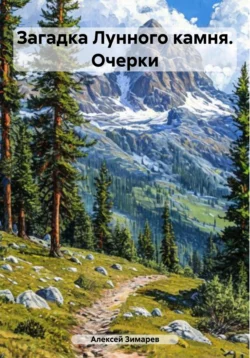 Загадка Лунного камня. Очерки

Алексей Зимарев